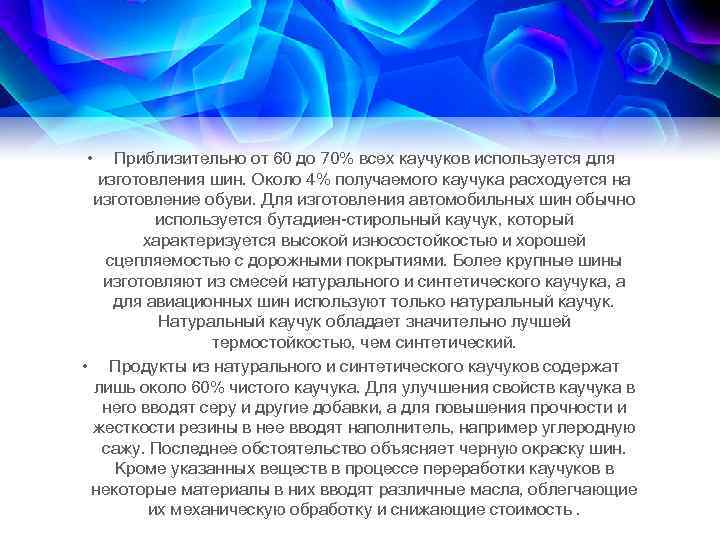 • Приблизительно от 60 до 70% всех каучуков используется для изготовления шин. Около 4% получаемого каучука расходуется на изготовление обуви. Для изготовления автомобильных шин обычно используется бутадиен-стирольный каучук, который характеризуется высокой износостойкостью и хорошей сцепляемостью с дорожными покрытиями. Более крупные шины изготовляют из смесей натурального и синтетического каучука, а для авиационных шин используют только натуральный каучук. Натуральный каучук обладает значительно лучшей термостойкостью, чем синтетический.

• Продукты из натурального и синтетического каучуков содержат лишь около 60% чистого каучука. Для улучшения свойств каучука в него вводят серу и другие добавки, а для повышения прочности и жесткости резины в нее вводят наполнитель, например углеродную сажу. Последнее обстоятельство объясняет черную окраску шин. Кроме указанных веществ в процессе переработки каучуков в некоторые материалы в них вводят различные масла, облегчающие их механическую обработку и снижающие стоимость .